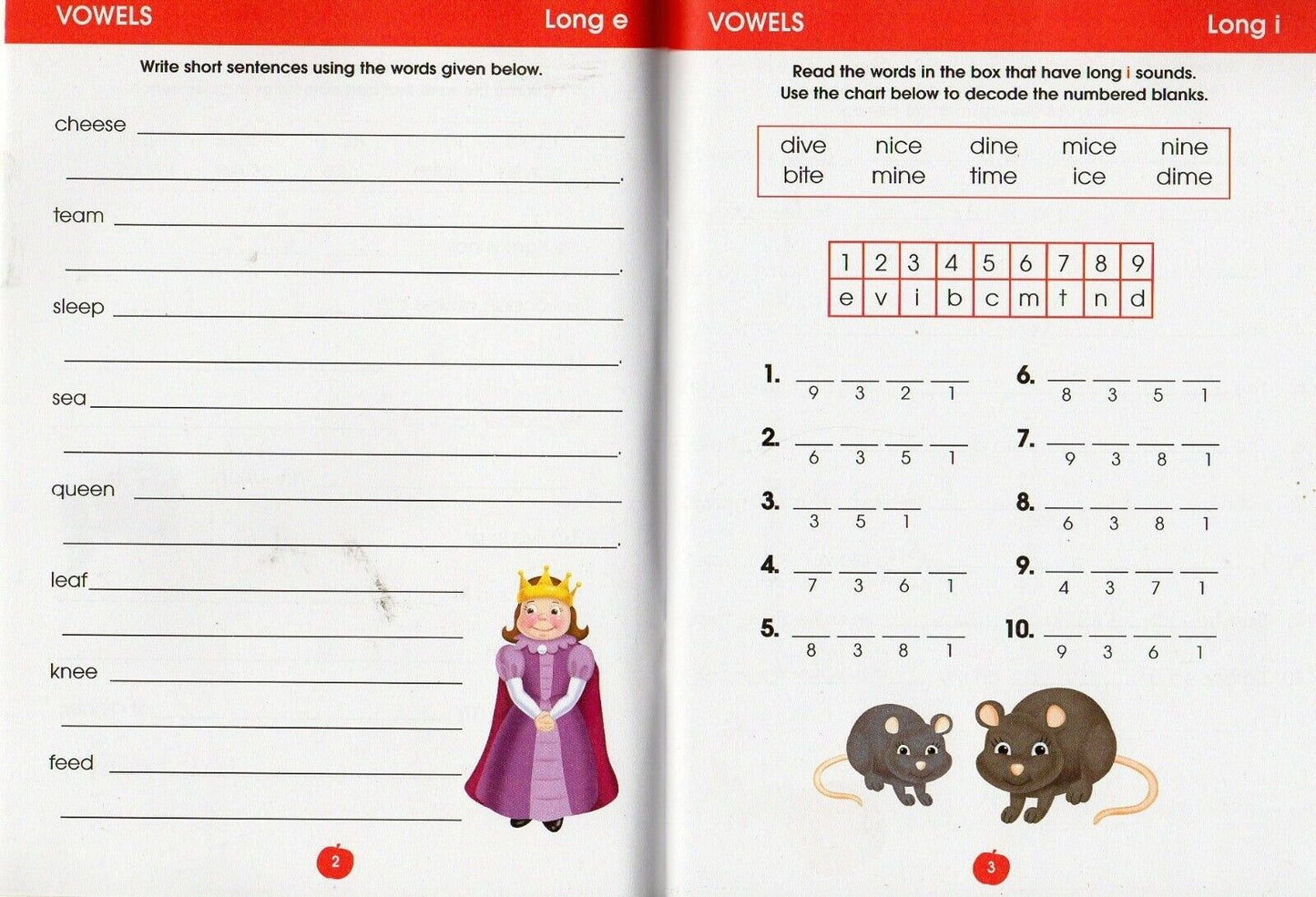 VOWELS Long e

Write short sentences using the words given below.

cheese ____

____.

team ____

____.

sleep ____

____.

sea ____

____.

queen ____

____.

leaf ____

____

knee ____

____

feed ____

____

2

VOWELS Long i

Read the words in the box that have long i sounds.
Use the chart below to decode the numbered blanks.

dive nice dine mice nine
bite mine time ice dime

| 1 | 2 | 3 | 4 | 5 | 6 | 7 | 8 | 9 |
|---|---|---|---|---|---|---|---|---|
| e | v | i | b | c | m | t | n | d |

1. ____ ____ ____ ____
9 3 2 1

2. ____ ____ ____ ____
6 3 5 1

3. ____ ____ ____
3 5 1

4. ____ ____ ____ ____
7 3 6 1

5. ____ ____ ____ ____
8 3 8 1

6. ____ ____ ____ ____
8 3 5 1

7. ____ ____ ____ ____
9 3 8 1

8. ____ ____ ____ ____
6 3 8 1

9. ____ ____ ____ ____
4 3 7 1

10. ____ ____ ____ ____
9 3 6 1

3